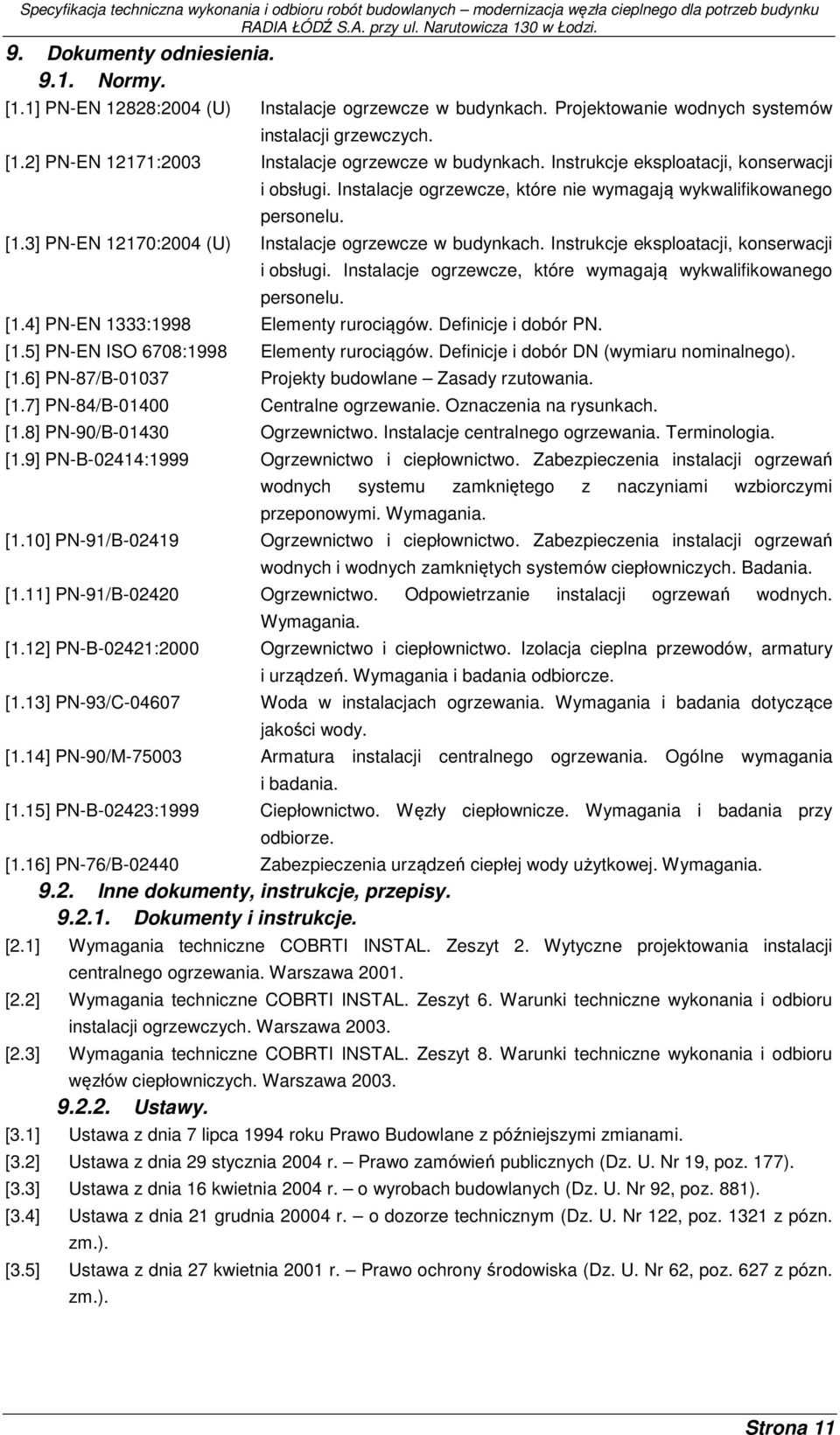 Specyfikacja techniczna wykonania i odbioru robót budowlanych – modernizacja węzła cieplnego dla potrzeb budynku RADIA ŁÓDŹ S.A. przy ul. Narutowicza 130 w Łodzi.

9. Dokumenty odniesienia.

9.1. Normy.

[1.1] PN-EN 12828:2004 (U) Instalacje ogrzewcze w budynkach. Projektowanie wodnych systemów instalacji grzewczych.

[1.2] PN-EN 12171:2003 Instalacje ogrzewcze w budynkach. Instrukcje eksploatacji, konserwacji i obsługi. Instalacje ogrzewcze, które nie wymagają wykwalifikowanego personelu.

[1.3] PN-EN 12170:2004 (U) Instalacje ogrzewcze w budynkach. Instrukcje eksploatacji, konserwacji i obsługi. Instalacje ogrzewcze, które wymagają wykwalifikowanego personelu.

[1.4] PN-EN 1333:1998 Elementy rurociągów. Definicje i dobór PN.

[1.5] PN-EN ISO 6708:1998 Elementy rurociągów. Definicje i dobór DN (wymiaru nominalnego).

[1.6] PN-87/B-01037 Projekty budowlane – Zasady rzutowania.

[1.7] PN-84/B-01400 Centralne ogrzewanie. Oznaczenia na rysunkach.

[1.8] PN-90/B-01430 Ogrzewnictwo. Instalacje centralnego ogrzewania. Terminologia.

[1.9] PN-B-02414:1999 Ogrzewnictwo i ciepłownictwo. Zabezpieczenia instalacji ogrzewań wodnych systemu zamkniętego z naczyniami wzbiorczymi przeponowymi. Wymagania.

[1.10] PN-91/B-02419 Ogrzewnictwo i ciepłownictwo. Zabezpieczenia instalacji ogrzewań wodnych i wodnych zamkniętych systemów ciepłowniczych. Badania.

[1.11] PN-91/B-02420 Ogrzewnictwo. Odpowietrzanie instalacji ogrzewań wodnych. Wymagania.

[1.12] PN-B-02421:2000 Ogrzewnictwo i ciepłownictwo. Izolacja cieplna przewodów, armatury i urządzeń. Wymagania i badania odbiorcze.

[1.13] PN-93/C-04607 Woda w instalacjach ogrzewania. Wymagania i badania dotyczące jakości wody.

[1.14] PN-90/M-75003 Armatura instalacji centralnego ogrzewania. Ogólne wymagania i badania.

[1.15] PN-B-02423:1999 Ciepłownictwo. Węzły ciepłownicze. Wymagania i badania przy odbiorze.

[1.16] PN-76/B-02440 Zabezpieczenia urządzeń ciepłej wody użytkowej. Wymagania.

9.2. Inne dokumenty, instrukcje, przepisy.

9.2.1. Dokumenty i instrukcje.

[2.1] Wymagania techniczne COBRTI INSTAL. Zeszyt 2. Wytyczne projektowania instalacji centralnego ogrzewania. Warszawa 2001.

[2.2] Wymagania techniczne COBRTI INSTAL. Zeszyt 6. Warunki techniczne wykonania i odbioru instalacji ogrzewczych. Warszawa 2003.

[2.3] Wymagania techniczne COBRTI INSTAL. Zeszyt 8. Warunki techniczne wykonania i odbioru węzłów ciepłowniczych. Warszawa 2003.

9.2.2. Ustawy.

[3.1] Ustawa z dnia 7 lipca 1994 roku Prawo Budowlane z późniejszymi zmianami.

[3.2] Ustawa z dnia 29 stycznia 2004 r. – Prawo zamówień publicznych (Dz. U. Nr 19, poz. 177).

[3.3] Ustawa z dnia 16 kwietnia 2004 r. – o wyrobach budowlanych (Dz. U. Nr 92, poz. 881).

[3.4] Ustawa z dnia 21 grudnia 20004 r. – o dozorze technicznym (Dz. U. Nr 122, poz. 1321 z późn. zm.).

[3.5] Ustawa z dnia 27 kwietnia 2001 r. – Prawo ochrony środowiska (Dz. U. Nr 62, poz. 627 z późn. zm.).

Strona 11